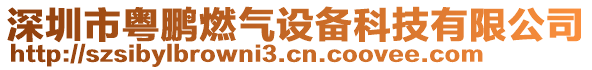 深圳市粤鹏燃气设备科技有限公司
http://szsibylbrowni3.cn.coovee.com